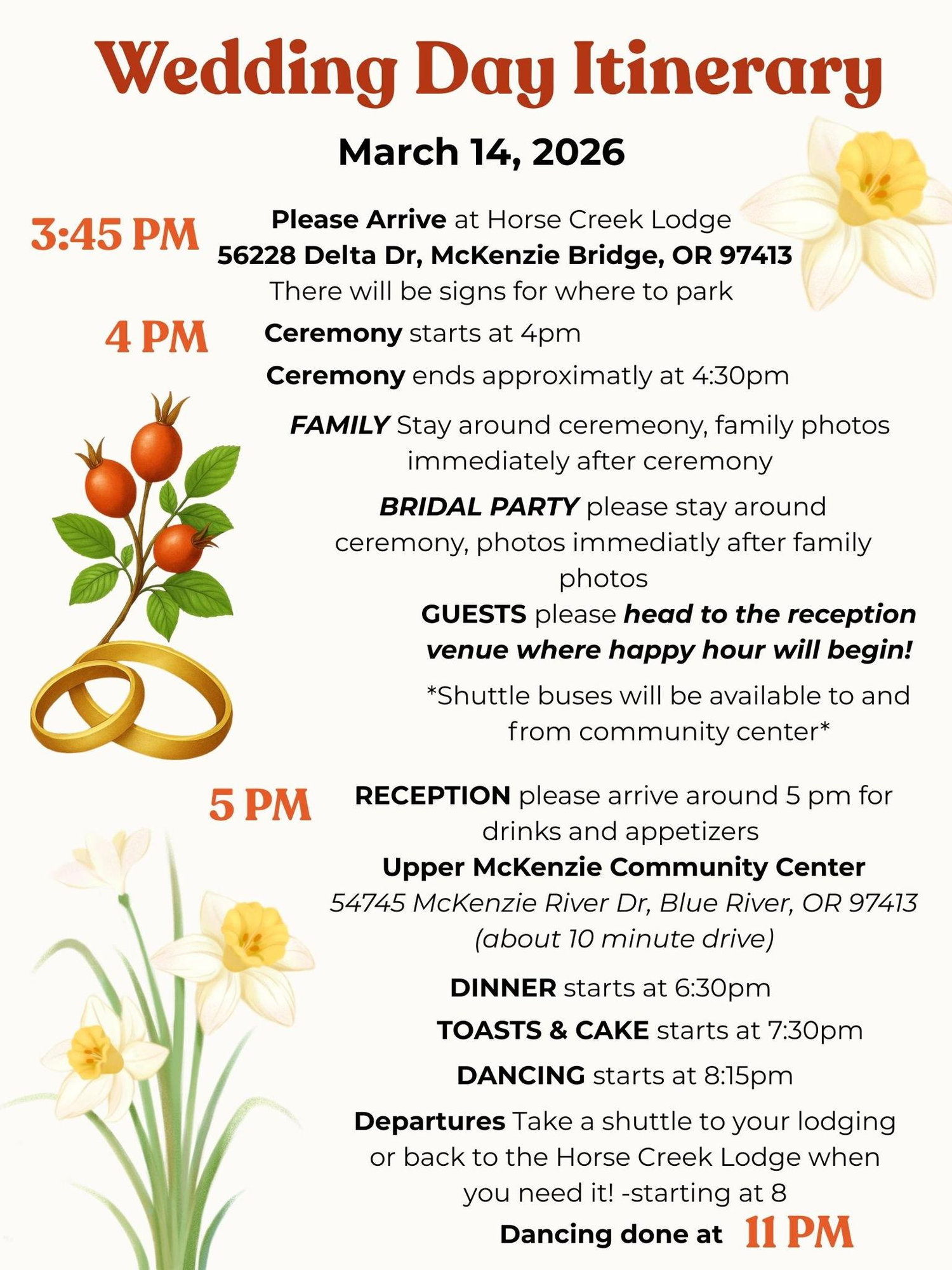 Wedding Day Itinerary

March 14, 2026

3:45 PM

Please Arrive at Horse Creek Lodge
56228 Delta Dr, McKenzie Bridge, OR 97413
There will be signs for where to park

4 PM

Ceremony starts at 4pm

Ceremony ends approximatly at 4:30pm

FAMILY Stay around ceremeony, family photos immediately after ceremony

BRIDAL PARTY please stay around ceremony, photos immediatly after family photos

GUESTS please head to the reception venue where happy hour will begin!

*Shuttle buses will be available to and from community center*

5 PM

RECEPTION please arrive around 5 pm for drinks and appetizers

Upper McKenzie Community Center
54745 McKenzie River Dr, Blue River, OR 97413
(about 10 minute drive)

DINNER starts at 6:30pm

TOASTS & CAKE starts at 7:30pm

DANCING starts at 8:15pm

Departures Take a shuttle to your lodging or back to the Horse Creek Lodge when you need it! -starting at 8

Dancing done at 11 PM